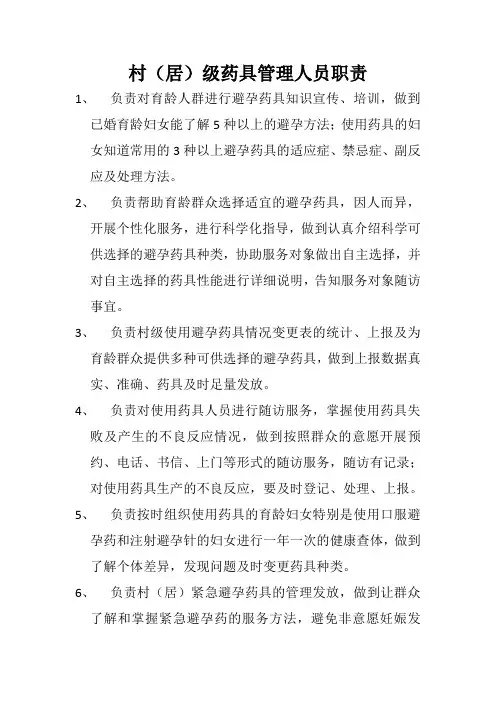 村（居）级药具管理人员职责

1、 负责对育龄人群进行避孕药具知识宣传、培训，做到已婚育龄妇女能了解5种以上的避孕方法；使用药具的妇女知道常用的3种以上避孕药具的适应症、禁忌症、副反应及处理方法。

2、 负责帮助育龄群众选择适宜的避孕药具，因人而异，开展个性化服务，进行科学化指导，做到认真介绍科学可供选择的避孕药具种类，协助服务对象做出自主选择，并对自主选择的药具性能进行详细说明，告知服务对象随访事宜。

3、 负责村级使用避孕药具情况变更表的统计、上报及为育龄群众提供多种可供选择的避孕药具，做到上报数据真实、准确、药具及时足量发放。

4、 负责对使用药具人员进行随访服务，掌握使用药具失败及产生的不良反应情况，做到按照群众的意愿开展预约、电话、书信、上门等形式的随访服务，随访有记录；对使用药具生产的不良反应，要及时登记、处理、上报。

5、 负责按时组织使用药具的育龄妇女特别是使用口服避孕药和注射避孕针的妇女进行一年一次的健康查体，做到了解个体差异，发现问题及时变更药具种类。

6、 负责村（居）紧急避孕药具的管理发放，做到让群众了解和掌握紧急避孕药的服务方法，避免非意愿妊娠发